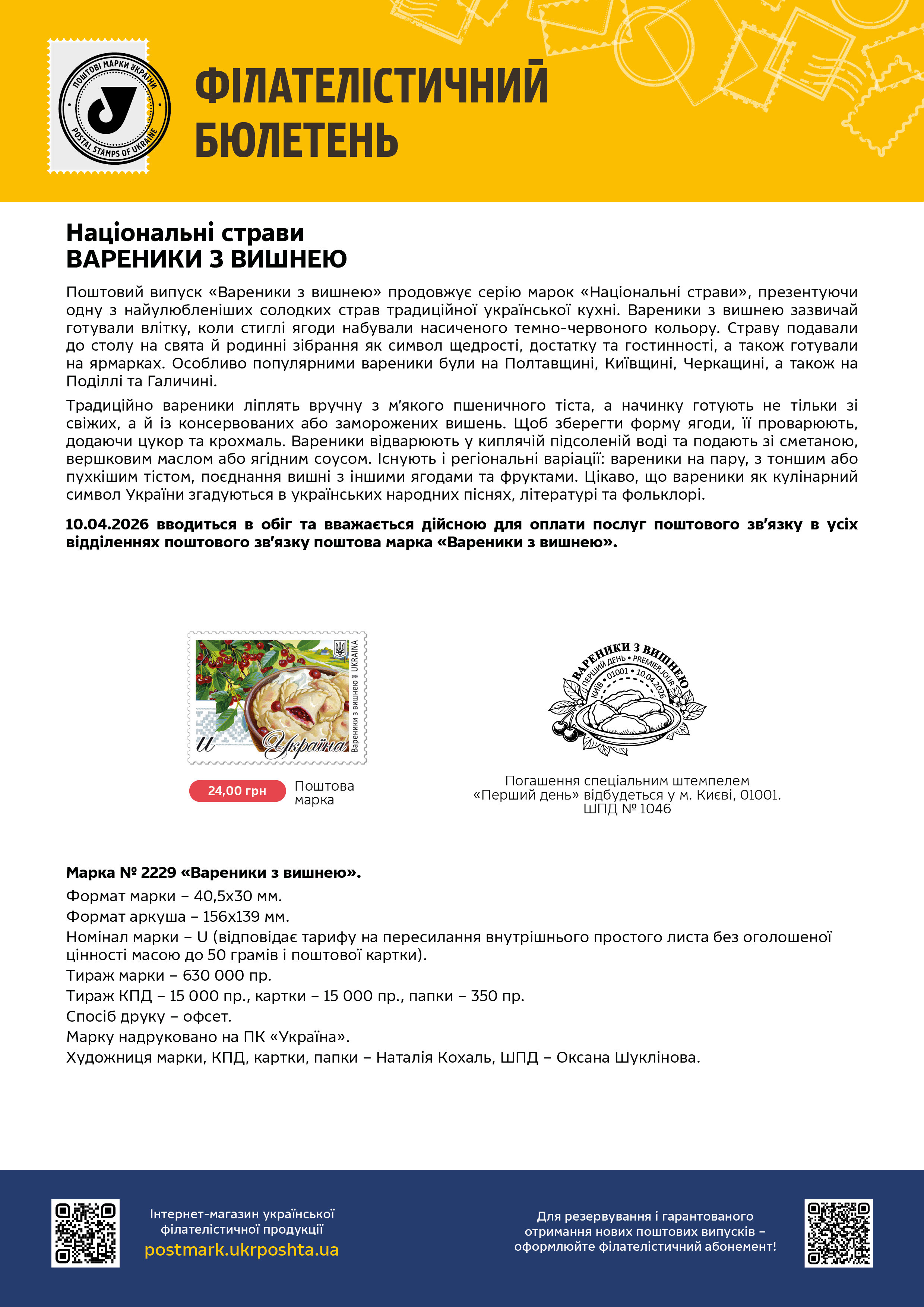 ПОШТОВІ МАРКИ УКРАЇНИ
POSTAL STAMPS OF UKRAINE

ФІЛАТЕЛІСТИЧНИЙ БЮЛЕТЕНЬ

Національні страви
ВАРЕНИКИ З ВИШНЕЮ

Поштовий випуск «Вареники з вишнею» продовжує серію марок «Національні страви», презентуючи одну з найулюбленіших солодких страв традиційної української кухні. Вареники з вишнею зазвичай готували влітку, коли стиглі ягоди набували насиченого темно-червоного кольору. Страву подавали до столу на свята й родинні зібрання як символ щедрості, достатку та гостинності, а також готували на ярмарках. Особливо популярними вареники були на Полтавщині, Київщині, Черкащині, а також на Поділлі та Галичині.

Традиційно вареники ліплять вручну з м'якого пшеничного тіста, а начинку готують не тільки зі свіжих, а й із консервованих або заморожених вишень. Щоб зберегти форму ягоди, її проварюють, додаючи цукор та крохмаль. Вареники відварюють у киплячій підсоленій воді та подають зі сметаною, вершковим маслом або ягідним соусом. Існують і регіональні варіації: вареники на пару, з тоншим або пухкішим тістом, поєднання вишні з іншими ягодами та фруктами. Цікаво, що вареники як кулінарний символ України згадуються в українських народних піснях, літературі та фольклорі.

10.04.2026 вводиться в обіг та вважається дійсною для оплати послуг поштового зв'язку в усіх відділеннях поштового зв'язку поштова марка «Вареники з вишнею».

U Україна Вареники з вишнею UKRAINA

24,00 грн Поштова марка

ВАРЕНИКИ З ВИШНЕЮ
ПЕРШИЙ ДЕНЬ • PREMIER JOUR
КИЇВ • 01001 • 10.04.2026

Погашення спеціальним штемпелем «Перший день» відбудеться у м. Києві, 01001. ШПД № 1046

Марка № 2229 «Вареники з вишнею».
Формат марки – 40,5х30 мм.
Формат аркуша – 156х139 мм.
Номінал марки – U (відповідає тарифу на пересилання внутрішнього простого листа без оголошеної цінності масою до 50 грамів і поштової картки).
Тираж марки – 630 000 пр.
Тираж КПД – 15 000 пр., картки – 15 000 пр., папки – 350 пр.
Спосіб друку – офсет.
Марку надруковано на ПК «Україна».
Художниця марки, КПД, картки, папки – Наталія Кохаль, ШПД – Оксана Шуклінова.

Інтернет-магазин української філателістичної продукції
postmark.ukrposhta.ua

Для резервування і гарантованого отримання нових поштових випусків – оформлюйте філателістичний абонемент!